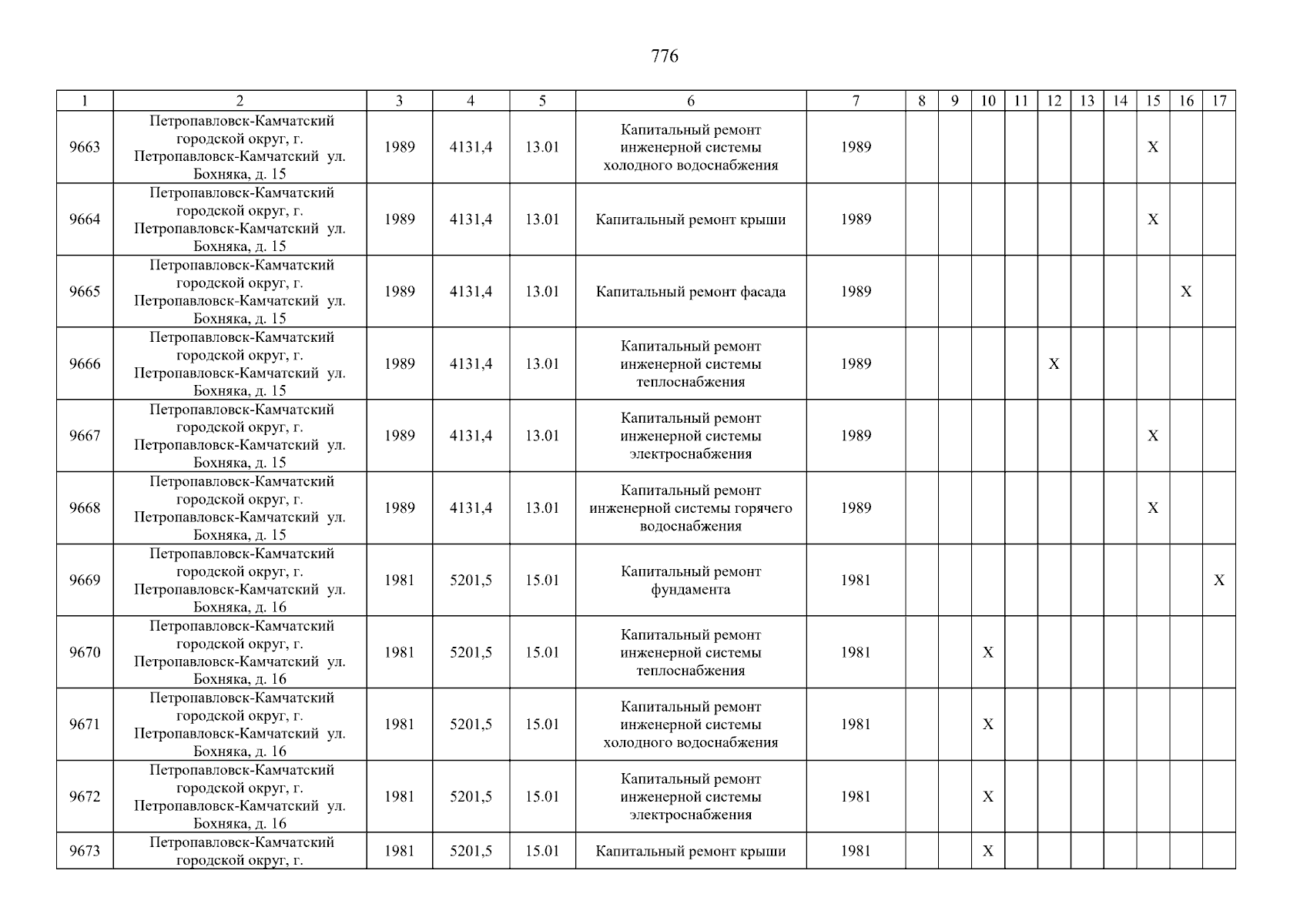 776

| 1 | 2 | 3 | 4 | 5 | 6 | 7 | 8 | 9 | 10 | 11 | 12 | 13 | 14 | 15 | 16 | 17 |
|---|---|---|---|---|---|---|---|---|---|---|---|---|---|---|---|---|
| 9663 | Петропавловск-Камчатский городской округ, г. Петропавловск-Камчатский ул. Бохняка, д. 15 | 1989 | 4131,4 | 13.01 | Капитальный ремонт инженерной системы холодного водоснабжения | 1989 | | | | | | | | X | | |
| 9664 | Петропавловск-Камчатский городской округ, г. Петропавловск-Камчатский ул. Бохняка, д. 15 | 1989 | 4131,4 | 13.01 | Капитальный ремонт крыши | 1989 | | | | | | | | X | | |
| 9665 | Петропавловск-Камчатский городской округ, г. Петропавловск-Камчатский ул. Бохняка, д. 15 | 1989 | 4131,4 | 13.01 | Капитальный ремонт фасада | 1989 | | | | | | | | | X | |
| 9666 | Петропавловск-Камчатский городской округ, г. Петропавловск-Камчатский ул. Бохняка, д. 15 | 1989 | 4131,4 | 13.01 | Капитальный ремонт инженерной системы теплоснабжения | 1989 | | | | | X | | | | | |
| 9667 | Петропавловск-Камчатский городской округ, г. Петропавловск-Камчатский ул. Бохняка, д. 15 | 1989 | 4131,4 | 13.01 | Капитальный ремонт инженерной системы электроснабжения | 1989 | | | | | | | | X | | |
| 9668 | Петропавловск-Камчатский городской округ, г. Петропавловск-Камчатский ул. Бохняка, д. 15 | 1989 | 4131,4 | 13.01 | Капитальный ремонт инженерной системы горячего водоснабжения | 1989 | | | | | | | | X | | |
| 9669 | Петропавловск-Камчатский городской округ, г. Петропавловск-Камчатский ул. Бохняка, д. 16 | 1981 | 5201,5 | 15.01 | Капитальный ремонт фундамента | 1981 | | | | | | | | | | X |
| 9670 | Петропавловск-Камчатский городской округ, г. Петропавловск-Камчатский ул. Бохняка, д. 16 | 1981 | 5201,5 | 15.01 | Капитальный ремонт инженерной системы теплоснабжения | 1981 | | | X | | | | | | | |
| 9671 | Петропавловск-Камчатский городской округ, г. Петропавловск-Камчатский ул. Бохняка, д. 16 | 1981 | 5201,5 | 15.01 | Капитальный ремонт инженерной системы холодного водоснабжения | 1981 | | | X | | | | | | | |
| 9672 | Петропавловск-Камчатский городской округ, г. Петропавловск-Камчатский ул. Бохняка, д. 16 | 1981 | 5201,5 | 15.01 | Капитальный ремонт инженерной системы электроснабжения | 1981 | | | X | | | | | | | |
| 9673 | Петропавловск-Камчатский городской округ, г. | 1981 | 5201,5 | 15.01 | Капитальный ремонт крыши | 1981 | | | X | | | | | | | |